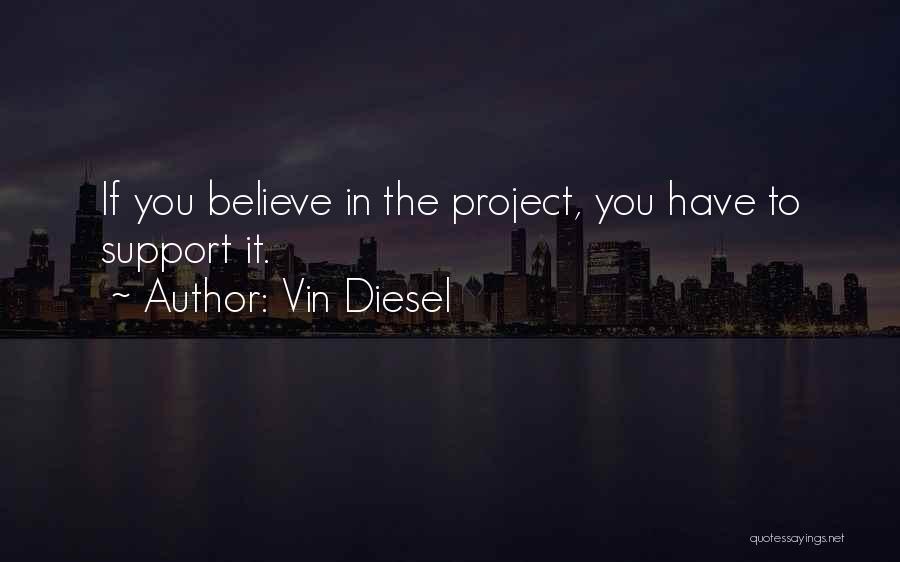 If you believe in the project, you have to support it.
~ Author: Vin Diesel

quotessayings.net